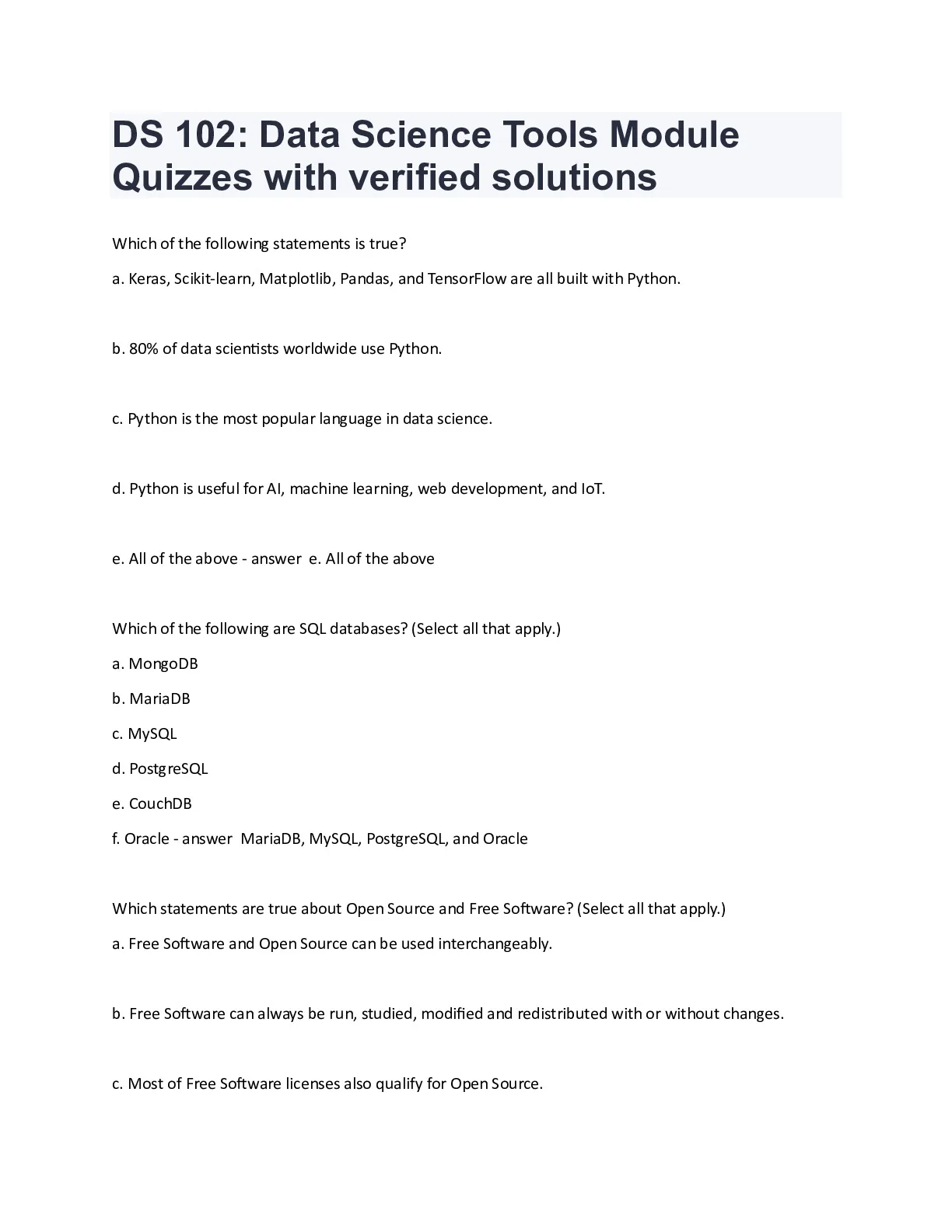 DS 102: Data Science Tools Module Quizzes with verified solutions

Which of the following statements is true?

a. Keras, Scikit-learn, Matplotlib, Pandas, and TensorFlow are all built with Python.

b. 80% of data scientists worldwide use Python.

c. Python is the most popular language in data science.

d. Python is useful for AI, machine learning, web development, and IoT.

e. All of the above - answer e. All of the above

Which of the following are SQL databases? (Select all that apply.)

a. MongoDB

b. MariaDB

c. MySQL

d. PostgreSQL

e. CouchDB

f. Oracle - answer MariaDB, MySQL, PostgreSQL, and Oracle

Which statements are true about Open Source and Free Software? (Select all that apply.)

a. Free Software and Open Source can be used interchangeably.

b. Free Software can always be run, studied, modified and redistributed with or without changes.

c. Most of Free Software licenses also qualify for Open Source.